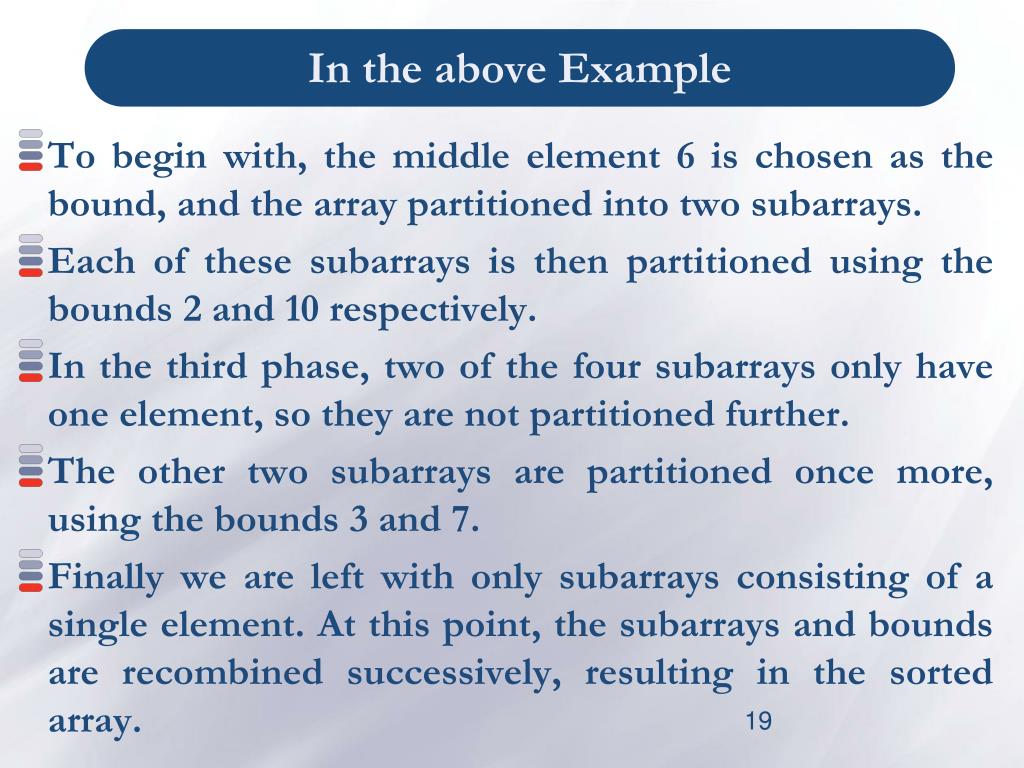 In the above Example

To begin with, the middle element 6 is chosen as the bound, and the array partitioned into two subarrays.

Each of these subarrays is then partitioned using the bounds 2 and 10 respectively.

In the third phase, two of the four subarrays only have one element, so they are not partitioned further.

The other two subarrays are partitioned once more, using the bounds 3 and 7.

Finally we are left with only subarrays consisting of a single element. At this point, the subarrays and bounds are recombined successively, resulting in the sorted array.

19